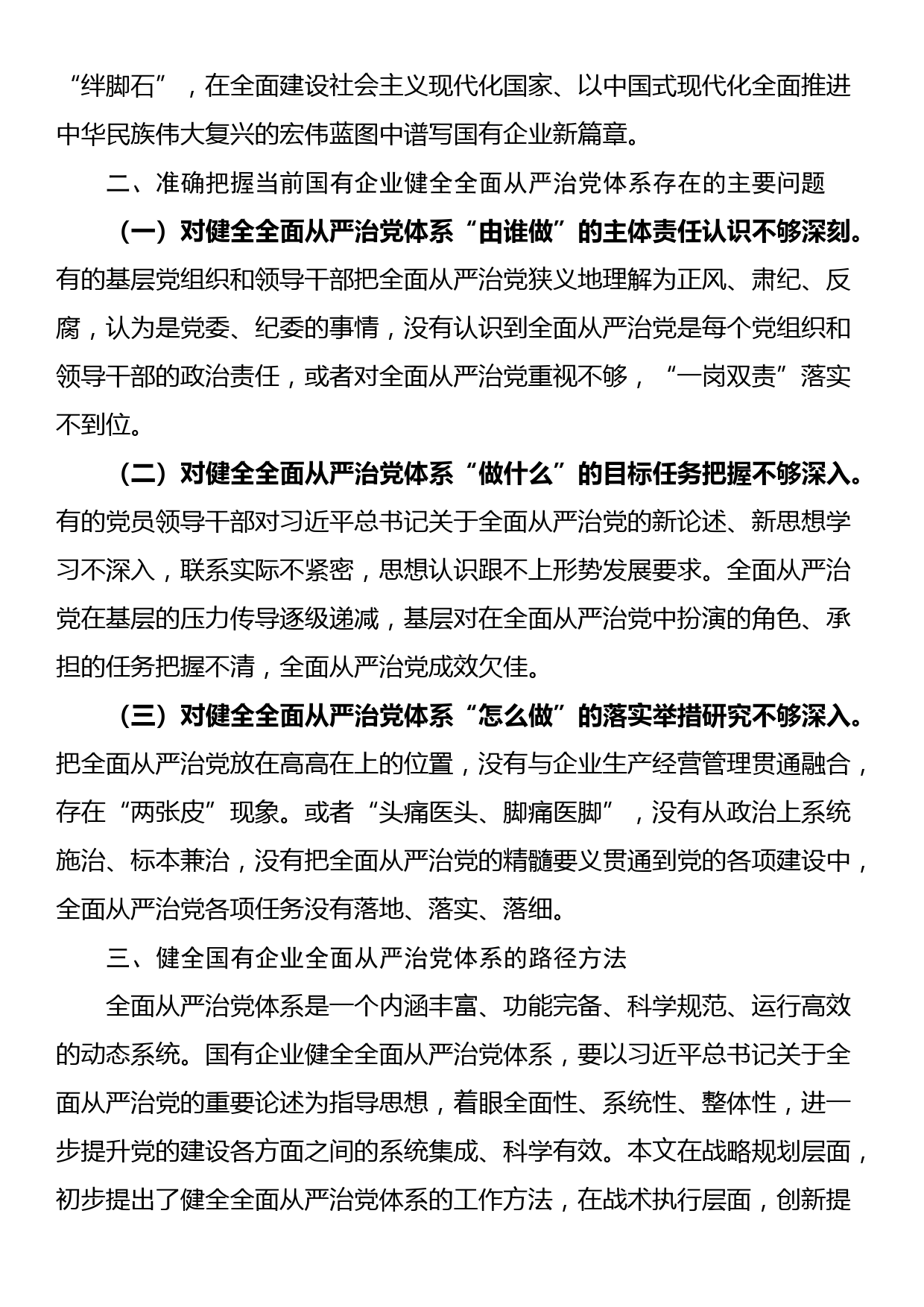 “绊脚石”，在全面建设社会主义现代化国家、以中国式现代化全面推进中华民族伟大复兴的宏伟蓝图中谱写国有企业新篇章。

二、准确把握当前国有企业健全全面从严治党体系存在的主要问题

（一）对健全全面从严治党体系“由谁做”的主体责任认识不够深刻。有的基层党组织和领导干部把全面从严治党狭义地理解为正风、肃纪、反腐，认为是党委、纪委的事情，没有认识到全面从严治党是每个党组织和领导干部的政治责任，或者对全面从严治党重视不够，“一岗双责”落实不到位。

（二）对健全全面从严治党体系“做什么”的目标任务把握不够深入。有的党员领导干部对习近平总书记关于全面从严治党的新论述、新思想学习不深入，联系实际不紧密，思想认识跟不上形势发展要求。全面从严治党在基层的压力传导逐级递减，基层对在全面从严治党中扮演的角色、承担的任务把握不清，全面从严治党成效欠佳。

（三）对健全全面从严治党体系“怎么做”的落实举措研究不够深入。把全面从严治党放在高高在上的位置，没有与企业生产经营管理贯通融合，存在“两张皮”现象。或者“头痛医头、脚痛医脚”，没有从政治上系统施治、标本兼治，没有把全面从严治党的精髓要义贯通到党的各项建设中，全面从严治党各项任务没有落地、落实、落细。

三、健全国有企业全面从严治党体系的路径方法

全面从严治党体系是一个内涵丰富、功能完备、科学规范、运行高效的动态系统。国有企业健全全面从严治党体系，要以习近平总书记关于全面从严治党的重要论述为指导思想，着眼全面性、系统性、整体性，进一步提升党的建设各方面之间的系统集成、科学有效。本文在战略规划层面，初步提出了健全全面从严治党体系的工作方法，在战术执行层面，创新提